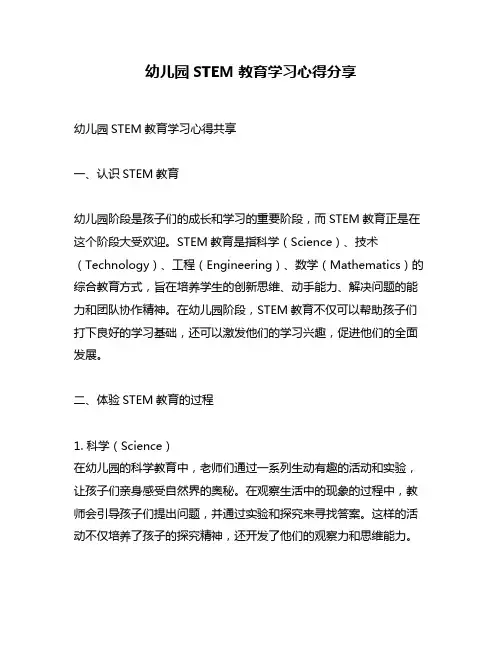 幼儿园 STEM 教育学习心得分享

幼儿园 STEM 教育学习心得共享

一、认识 STEM 教育

幼儿园阶段是孩子们的成长和学习的重要阶段，而 STEM 教育正是在这个阶段大受欢迎。STEM 教育是指科学（Science）、技术（Technology）、工程（Engineering）、数学（Mathematics）的综合教育方式，旨在培养学生的创新思维、动手能力、解决问题的能力和团队协作精神。在幼儿园阶段，STEM 教育不仅可以帮助孩子们打下良好的学习基础，还可以激发他们的学习兴趣，促进他们的全面发展。

二、体验 STEM 教育的过程

1. 科学（Science）
在幼儿园的科学教育中，老师们通过一系列生动有趣的活动和实验，让孩子们亲身感受自然界的奥秘。在观察生活中的现象的过程中，教师会引导孩子们提出问题，并通过实验和探究来寻找答案。这样的活动不仅培养了孩子的探究精神，还开发了他们的观察力和思维能力。